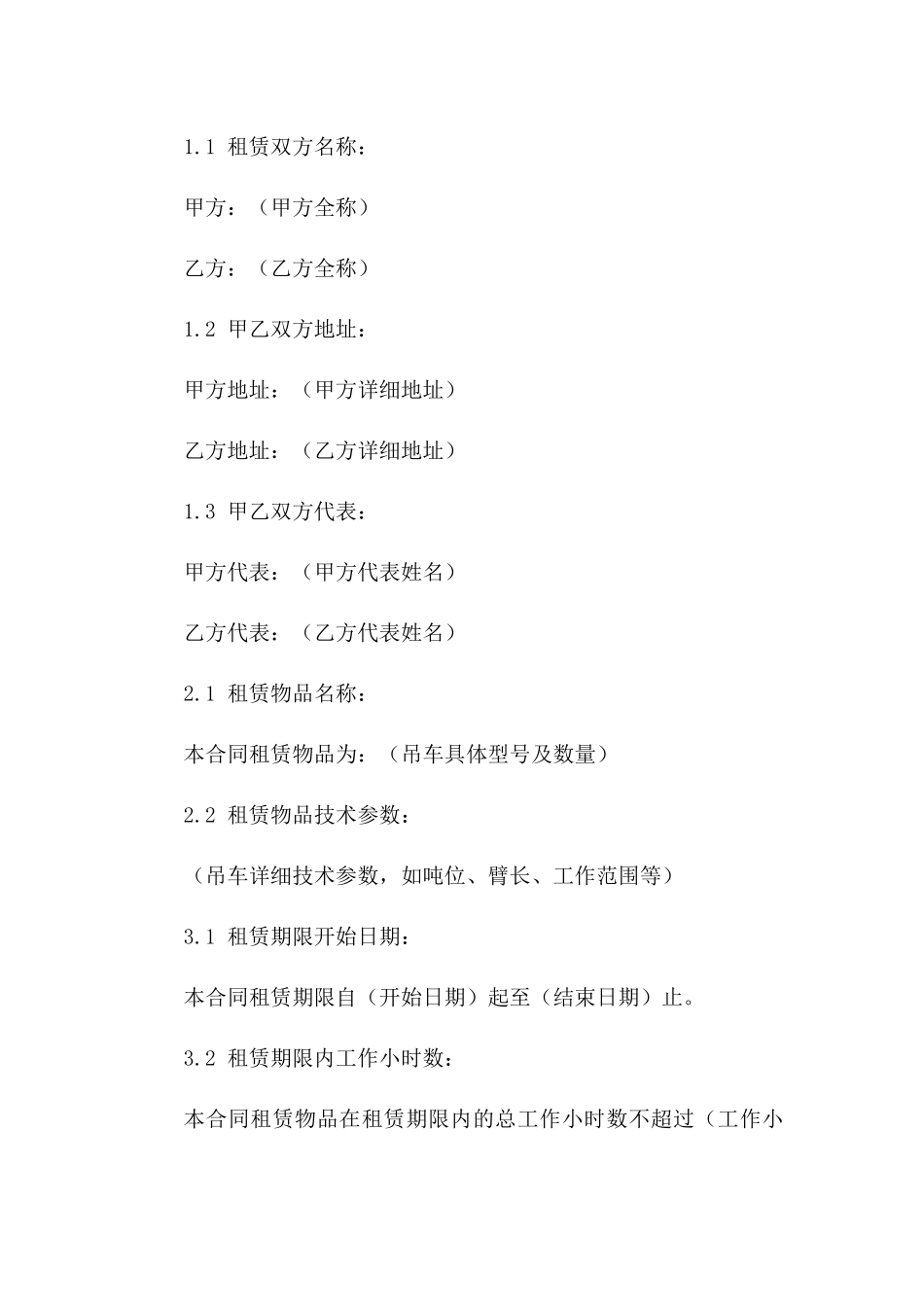 1.1 租赁双方名称：

甲方：（甲方全称）

乙方：（乙方全称）

1.2 甲乙双方地址：

甲方地址：（甲方详细地址）

乙方地址：（乙方详细地址）

1.3 甲乙双方代表：

甲方代表：（甲方代表姓名）

乙方代表：（乙方代表姓名）

2.1 租赁物品名称：

本合同租赁物品为：（吊车具体型号及数量）

2.2 租赁物品技术参数：

（吊车详细技术参数，如吨位、臂长、工作范围等）

3.1 租赁期限开始日期：

本合同租赁期限自（开始日期）起至（结束日期）止。

3.2 租赁期限内工作小时数：

本合同租赁物品在租赁期限内的总工作小时数不超过（工作小